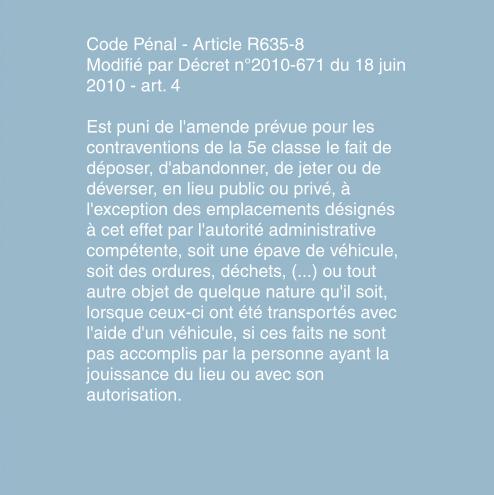 Code Pénal - Article R635-8
Modifié par Décret n°2010-671 du 18 juin 2010 - art. 4

Est puni de l'amende prévue pour les contraventions de la 5e classe le fait de déposer, d'abandonner, de jeter ou de déverser, en lieu public ou privé, à l'exception des emplacements désignés à cet effet par l'autorité administrative compétente, soit une épave de véhicule, soit des ordures, déchets, (...) ou tout autre objet de quelque nature qu'il soit, lorsque ceux-ci ont été transportés avec l'aide d'un véhicule, si ces faits ne sont pas accomplis par la personne ayant la jouissance du lieu ou avec son autorisation.